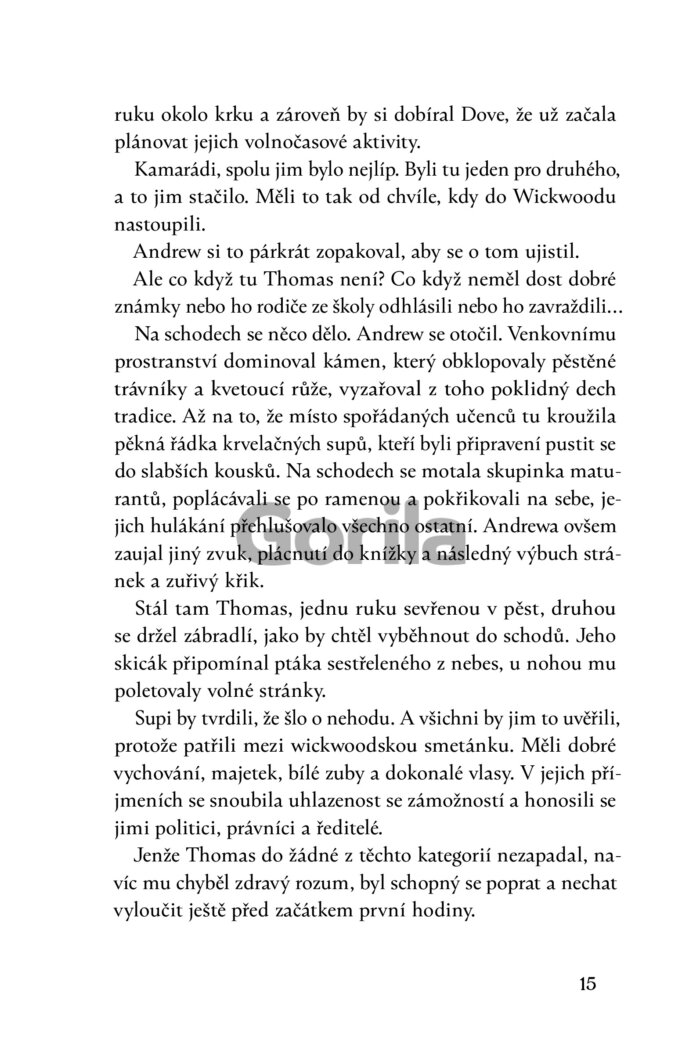 ruku okolo krku a zároveň by si dobíral Dove, že už začala plánovat jejich volnočasové aktivity.

Kamarádi, spolu jim bylo nejlíp. Byli tu jeden pro druhého, a to jim stačilo. Měli to tak od chvíle, kdy do Wickwoodu nastoupili.

Andrew si to párkrát zopakoval, aby se o tom ujistil.

Ale co když tu Thomas není? Co když neměl dost dobré známky nebo ho rodiče ze školy odhlásili nebo ho zavraždili…

Na schodech se něco dělo. Andrew se otočil. Venkovnímu prostranství dominoval kámen, který obklopovaly pěstěné trávníky a kvetoucí růže, vyzařoval z toho poklidný dech tradice. Až na to, že místo spořádaných učenců tu kroužila pěkná řádka krvelačných supů, kteří byli připravení pustit se do slabších kousků. Na schodech se motala skupinka maturantů, poplácávali se po ramenou a pokřikovali na sebe, jejich hulákání přehlušovalo všechno ostatní. Andrewa ovšem zaujal jiný zvuk, plácnutí do knížky a následný výbuch stránek a zuřivý křik.

Gorila

Stál tam Thomas, jednu ruku sevřenou v pěst, druhou se držel zábradlí, jako by chtěl vyběhnout do schodů. Jeho skicák připomínal ptáka sestřeleného z nebes, u nohou mu poletovaly volné stránky.

Supi by tvrdili, že šlo o nehodu. A všichni by jim to uvěřili, protože patřili mezi wickwoodskou smetánku. Měli dobré vychování, majetek, bílé zuby a dokonalé vlasy. V jejich příjmeních se snoubila uhlazenost se zámožností a honosili se jimi politici, právníci a ředitelé.

Jenže Thomas do žádné z těchto kategorií nezapadal, navíc mu chyběl zdravý rozum, byl schopný se poprat a nechat vyloučit ještě před začátkem první hodiny.

15